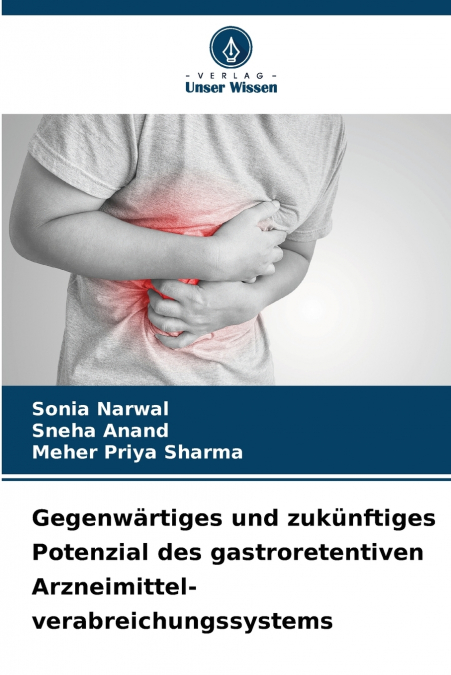 - VERLAG -
Unser Wissen

Sonia Narwal
Sneha Anand
Meher Priya Sharma

Gegenwärtiges und zukünftiges Potenzial des gastroretentiven Arzneimittelverabreichungssystems